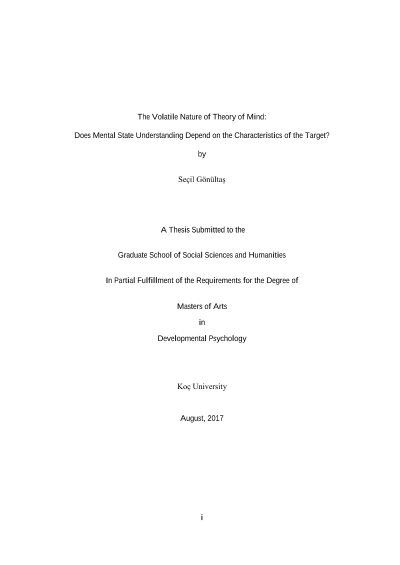 The Volatile Nature of Theory of Mind:

Does Mental State Understanding Depend on the Characteristics of the Target?

by

Seçil Gönültaş

A Thesis Submitted to the

Graduate School of Social Sciences and Humanities

In Partial Fulfillment of the Requirements for the Degree of

Masters of Arts
in
Developmental Psychology

Koç University

August, 2017

i